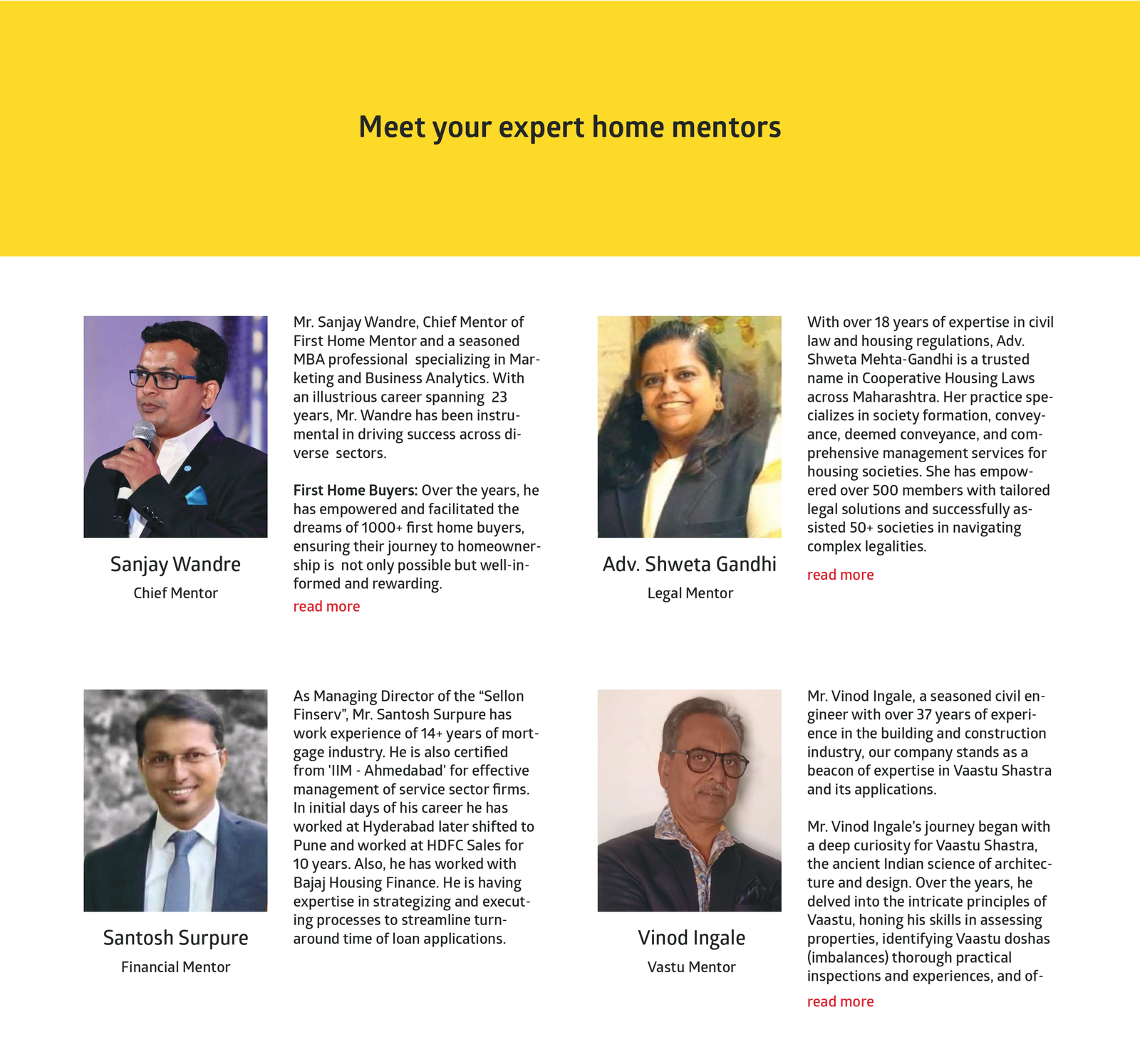 Meet your expert home mentors

Sanjay Wandre

Chief Mentor

Mr. Sanjay Wandre, Chief Mentor of First Home Mentor and a seasoned MBA professional specializing in Marketing and Business Analytics. With an illustrious career spanning 23 years, Mr. Wandre has been instrumental in driving success across diverse sectors.

First Home Buyers: Over the years, he has empowered and facilitated the dreams of 1000+ first home buyers, ensuring their journey to homeownership is not only possible but well-informed and rewarding.

read more

Adv. Shweta Gandhi

Legal Mentor

With over 18 years of expertise in civil law and housing regulations, Adv. Shweta Mehta-Gandhi is a trusted name in Cooperative Housing Laws across Maharashtra. Her practice specializes in society formation, conveyance, deemed conveyance, and comprehensive management services for housing societies. She has empowered over 500 members with tailored legal solutions and successfully assisted 50+ societies in navigating complex legalities.

read more

Santosh Surpure

Financial Mentor

As Managing Director of the "Sellon Finserv", Mr. Santosh Surpure has work experience of 14+ years of mortgage industry. He is also certified from 'IIM - Ahmedabad' for effective management of service sector firms. In initial days of his career he has worked at Hyderabad later shifted to Pune and worked at HDFC Sales for 10 years. Also, he has worked with Bajaj Housing Finance. He is having expertise in strategizing and executing processes to streamline turnaround time of loan applications.

Vinod Ingale

Vastu Mentor

Mr. Vinod Ingale, a seasoned civil engineer with over 37 years of experience in the building and construction industry, our company stands as a beacon of expertise in Vaastu Shastra and its applications.

Mr. Vinod Ingale's journey began with a deep curiosity for Vaastu Shastra, the ancient Indian science of architecture and design. Over the years, he delved into the intricate principles of Vaastu, honing his skills in assessing properties, identifying Vaastu doshas (imbalances) thorough practical inspections and experiences, and of-

read more